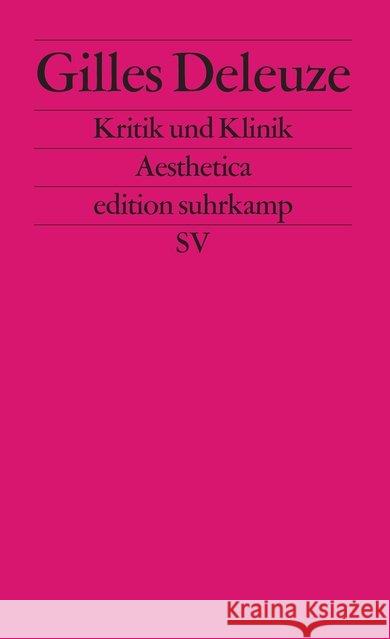 Gilles Deleuze

Kritik und Klinik

Aesthetica

edition suhrkamp

SV